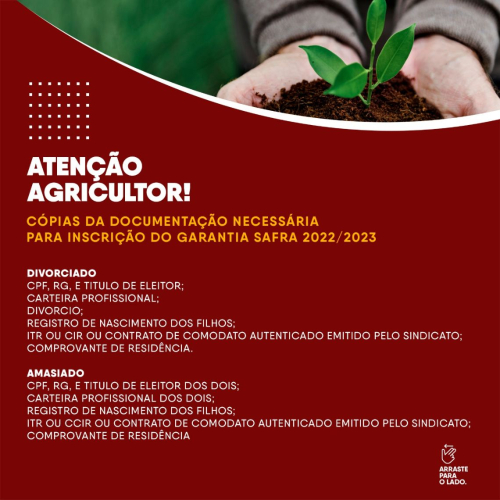 ATENÇÃO AGRICULTOR!

CÓPIAS DA DOCUMENTAÇÃO NECESSÁRIA PARA INSCRIÇÃO DO GARANTIA SAFRA 2022/2023

DIVORCIADO
CPF, RG, E TITULO DE ELEITOR;
CARTEIRA PROFISSIONAL;
DIVORCIO;
REGISTRO DE NASCIMENTO DOS FILHOS;
ITR OU CIR OU CONTRATO DE COMODATO AUTENTICADO EMITIDO PELO SINDICATO;
COMPROVANTE DE RESIDÊNCIA.

AMASIADO
CPF, RG, E TITULO DE ELEITOR DOS DOIS;
CARTEIRA PROFISSIONAL DOS DOIS;
REGISTRO DE NASCIMENTO DOS FILHOS;
ITR OU CCIR OU CONTRATO DE COMODATO AUTENTICADO EMITIDO PELO SINDICATO;
COMPROVANTE DE RESIDÊNCIA

ARRASTE PARA O LADO.